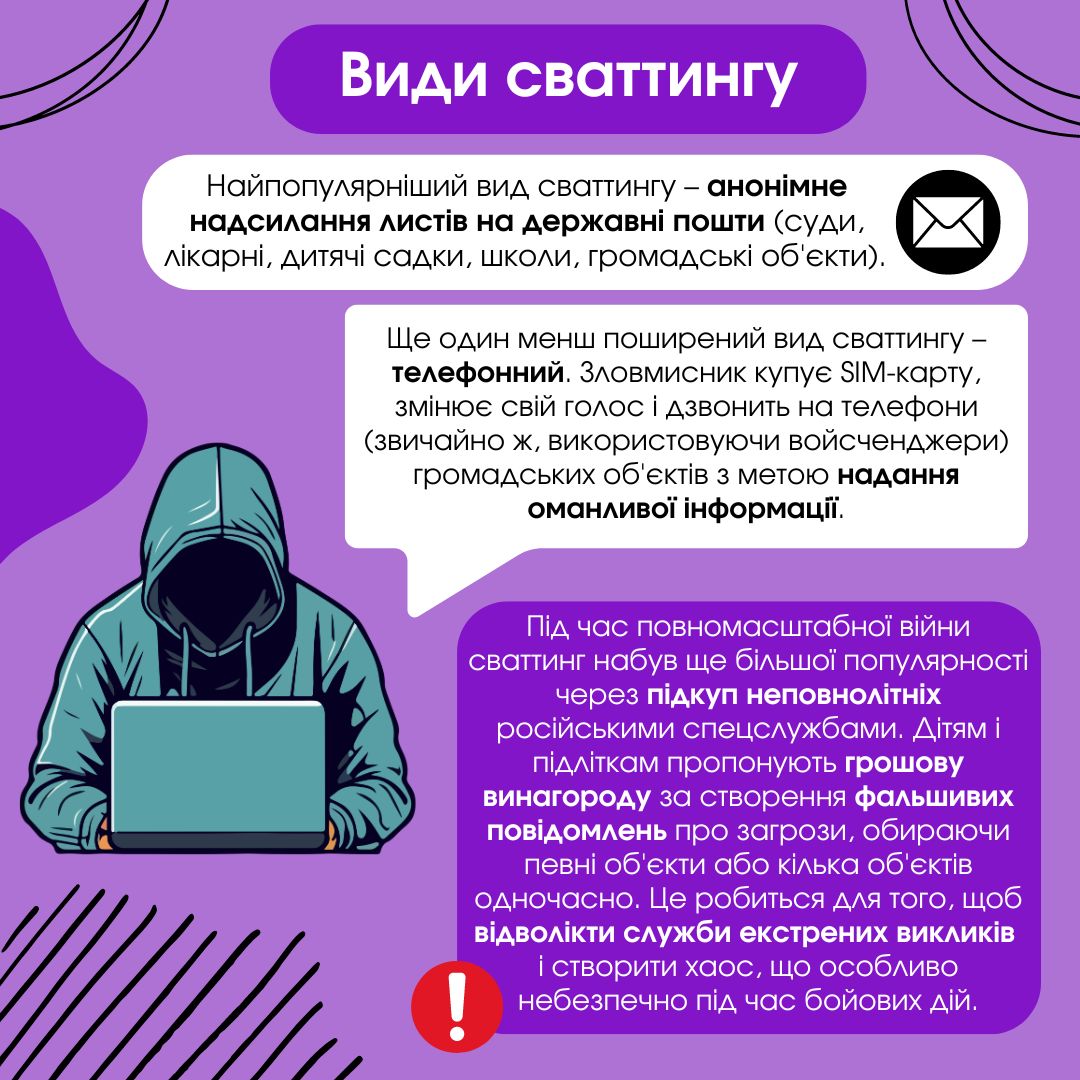 Види сваттингу

Найпопулярніший вид сваттингу – анонімне надсилання листів на державні пошти (суди, лікарні, дитячі садки, школи, громадські об'єкти).

Ще один менш поширений вид сваттингу – телефонний. Зловмисник купує SIM-карту, змінює свій голос і дзвонить на телефони (звичайно ж, використовуючи войсченджери) громадських об'єктів з метою надання оманливої інформації.

Під час повномасштабної війни сваттинг набув ще більшої популярності через підкуп неповнолітніх російськими спецслужбами. Дітям і підліткам пропонують грошову винагороду за створення фальшивих повідомлень про загрози, обираючи певні об'єкти або кілька об'єктів одночасно. Це робиться для того, щоб відволікти служби екстрених викликів і створити хаос, що особливо небезпечно під час бойових дій.